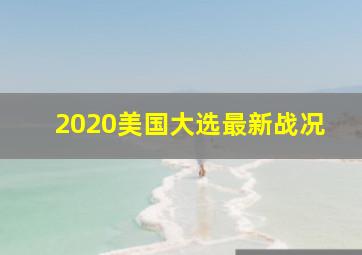 2020美国大选最新战况